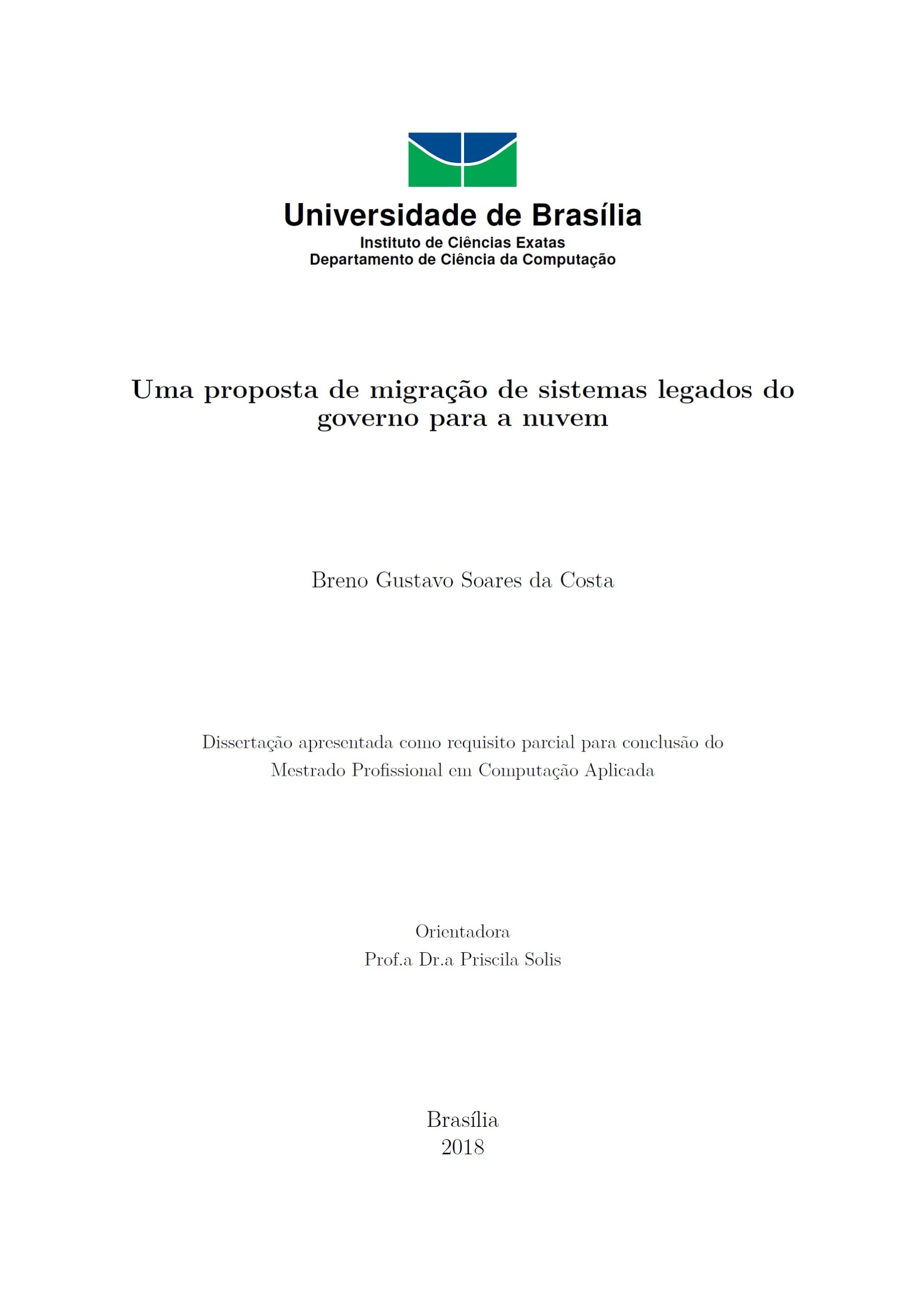 Universidade de Brasília
Instituto de Ciências Exatas
Departamento de Ciência da Computação

Uma proposta de migração de sistemas legados do governo para a nuvem

Breno Gustavo Soares da Costa

Dissertação apresentada como requisito parcial para conclusão do Mestrado Profissional em Computação Aplicada

Orientadora
Prof.a Dr.a Priscila Solis

Brasília
2018